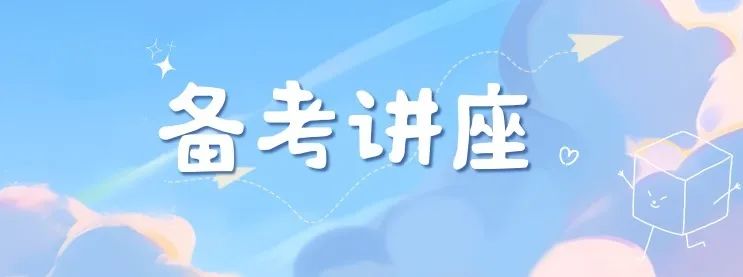 备考讲座